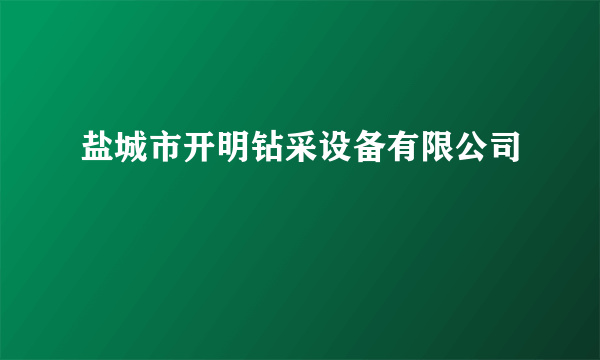 盐城市开明钻采设备有限公司